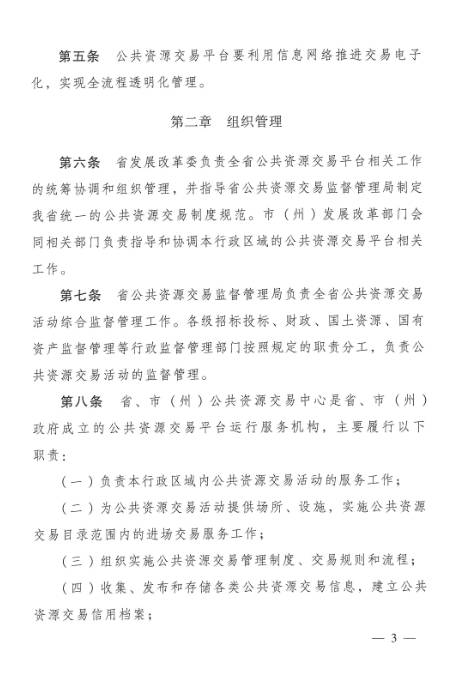 第五条　公共资源交易平台要利用信息网络推进交易电子化，实现全流程透明化管理。

第二章　组织管理

第六条　省发展改革委负责全省公共资源交易平台相关工作的统筹协调和组织管理，并指导省公共资源交易监督管理局制定我省统一的公共资源交易制度规范。市（州）发展改革部门会同相关部门负责指导和协调本行政区域的公共资源交易平台相关工作。

第七条　省公共资源交易监督管理局负责全省公共资源交易活动综合监督管理工作。各级招标投标、财政、国土资源、国有资产监督管理等行政监督管理部门按照规定的职责分工，负责公共资源交易活动的监督管理。

第八条　省、市（州）公共资源交易中心是省、市（州）政府成立的公共资源交易平台运行服务机构，主要履行以下职责：

（一）负责本行政区域内公共资源交易活动的服务工作；

（二）为公共资源交易活动提供场所、设施，实施公共资源交易目录范围内的进场交易服务工作；

（三）组织实施公共资源交易管理制度、交易规则和流程；

（四）收集、发布和存储各类公共资源交易信息，建立公共资源交易信用档案；

— 3 —